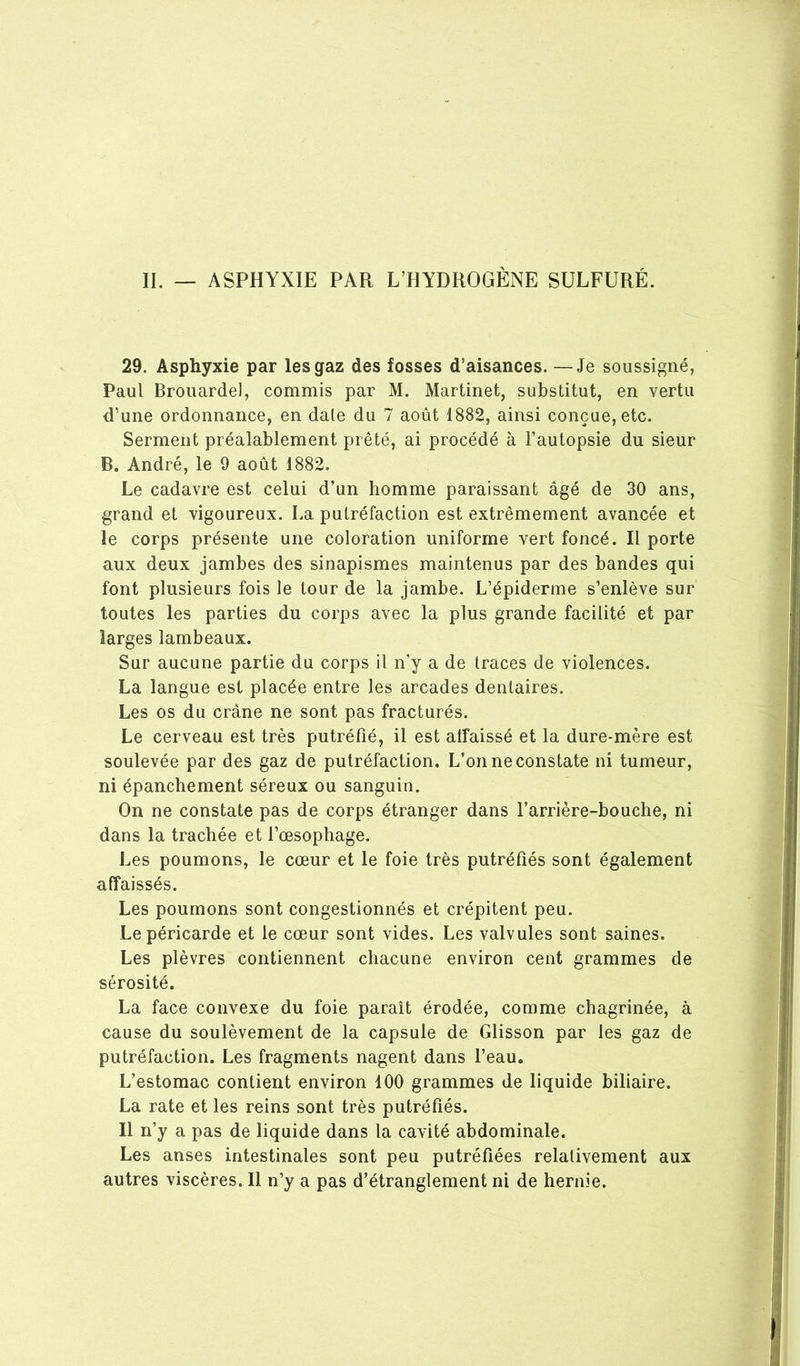 II. — ASPHYXIE PAR L'HYDROGÈNE SULFURÉ.

29. Asphyxie par les gaz des fosses d'aisances. — Je soussigné, Paul Brouardel, commis par M. Martinet, substitut, en vertu d'une ordonnance, en date du 7 août 1882, ainsi conçue, etc.

Serment préalablement prêté, ai procédé à l'autopsie du sieur B. André, le 9 août 1882.

Le cadavre est celui d'un homme paraissant âgé de 30 ans, grand et vigoureux. La putréfaction est extrêmement avancée et le corps présente une coloration uniforme vert foncé. Il porte aux deux jambes des sinapismes maintenus par des bandes qui font plusieurs fois le tour de la jambe. L'épiderme s'enlève sur toutes les parties du corps avec la plus grande facilité et par larges lambeaux.

Sur aucune partie du corps il n'y a de traces de violences.

La langue est placée entre les arcades dentaires.

Les os du crâne ne sont pas fracturés.

Le cerveau est très putréfié, il est affaissé et la dure-mère est soulevée par des gaz de putréfaction. L'on ne constate ni tumeur, ni épanchement séreux ou sanguin.

On ne constate pas de corps étranger dans l'arrière-bouche, ni dans la trachée et l'œsophage.

Les poumons, le cœur et le foie très putréfiés sont également affaissés.

Les poumons sont congestionnés et crépitent peu.

Le péricarde et le cœur sont vides. Les valvules sont saines.

Les plèvres contiennent chacune environ cent grammes de sérosité.

La face convexe du foie paraît érodée, comme chagrinée, à cause du soulèvement de la capsule de Glisson par les gaz de putréfaction. Les fragments nagent dans l'eau.

L'estomac contient environ 100 grammes de liquide biliaire.

La rate et les reins sont très putréfiés.

Il n'y a pas de liquide dans la cavité abdominale.

Les anses intestinales sont peu putréfiées relativement aux autres viscères. Il n'y a pas d'étranglement ni de hernie.